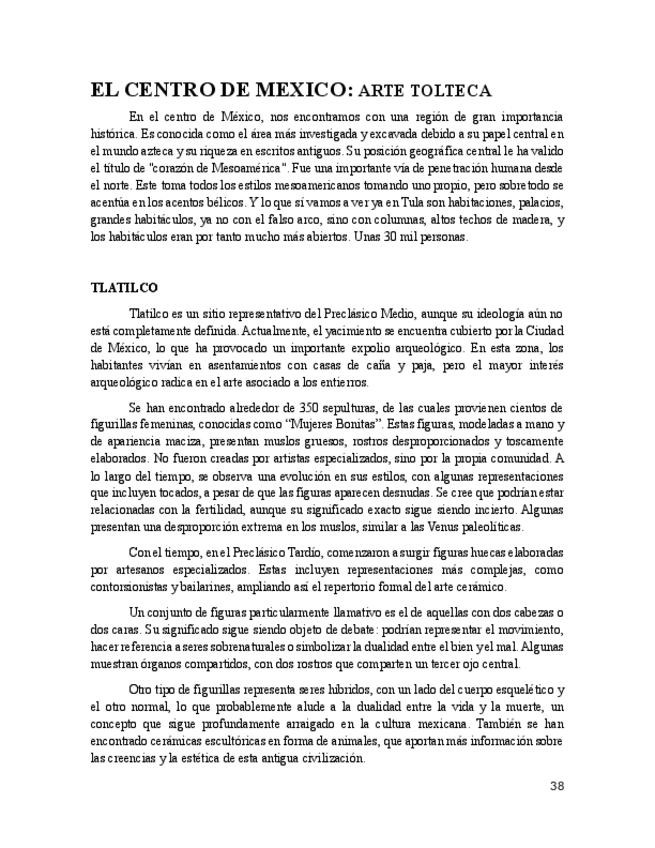 EL CENTRO DE MEXICO: ARTE TOLTECA

En el centro de México, nos encontramos con una región de gran importancia histórica. Es conocida como el área más investigada y excavada debido a su papel central en el mundo azteca y su riqueza en escritos antiguos. Su posición geográfica central le ha valido el título de "corazón de Mesoamérica". Fue una importante vía de penetración humana desde el norte. Este toma todos los estilos mesoamericanos tomando uno propio, pero sobretodo se acentúa en los acentos bélicos. Y lo que sí vamos a ver ya en Tula son habitaciones, palacios, grandes habitáculos, ya no con el falso arco, sino con columnas, altos techos de madera, y los habitáculos eran por tanto mucho más abiertos. Unas 30 mil personas.

TLATILCO

Tlatilco es un sitio representativo del Preclásico Medio, aunque su ideología aún no está completamente definida. Actualmente, el yacimiento se encuentra cubierto por la Ciudad de México, lo que ha provocado un importante expolio arqueológico. En esta zona, los habitantes vivían en asentamientos con casas de caña y paja, pero el mayor interés arqueológico radica en el arte asociado a los entierros.

Se han encontrado alrededor de 350 sepulturas, de las cuales provienen cientos de figurillas femeninas, conocidas como "Mujeres Bonitas". Estas figuras, modeladas a mano y de apariencia maciza, presentan muslos gruesos, rostros desproporcionados y toscamente elaborados. No fueron creadas por artistas especializados, sino por la propia comunidad. A lo largo del tiempo, se observa una evolución en sus estilos, con algunas representaciones que incluyen tocados, a pesar de que las figuras aparecen desnudas. Se cree que podrían estar relacionadas con la fertilidad, aunque su significado exacto sigue siendo incierto. Algunas presentan una desproporción extrema en los muslos, similar a las Venus paleolíticas.

Con el tiempo, en el Preclásico Tardío, comenzaron a surgir figuras huecas elaboradas por artesanos especializados. Estas incluyen representaciones más complejas, como contorsionistas y bailarines, ampliando así el repertorio formal del arte cerámico.

Un conjunto de figuras particularmente llamativo es el de aquellas con dos cabezas o dos caras. Su significado sigue siendo objeto de debate: podrían representar el movimiento, hacer referencia a seres sobrenaturales o simbolizar la dualidad entre el bien y el mal. Algunas muestran órganos compartidos, con dos rostros que comparten un tercer ojo central.

Otro tipo de figurillas representa seres híbridos, con un lado del cuerpo esquelético y el otro normal, lo que probablemente alude a la dualidad entre la vida y la muerte, un concepto que sigue profundamente arraigado en la cultura mexicana. También se han encontrado cerámicas escultóricas en forma de animales, que aportan más información sobre las creencias y la estética de esta antigua civilización.

38